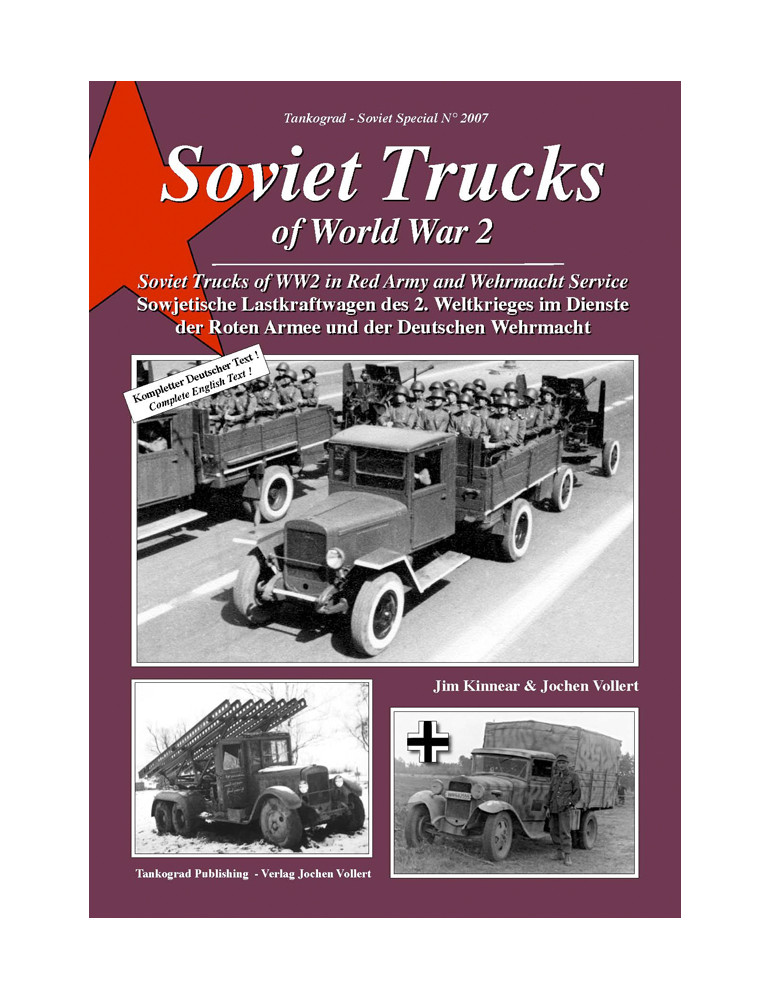 Tankograd - Soviet Special N° 2007

Soviet Trucks
of World War 2

Soviet Trucks of WW2 in Red Army and Wehrmacht Service
Sowjetische Lastkraftwagen des 2. Weltkrieges im Dienste der Roten Armee und der Deutschen Wehrmacht

Kompletter Deutscher Text !
Complete English Text !

Jim Kinnear & Jochen Vollert

Tankograd Publishing - Verlag Jochen Vollert